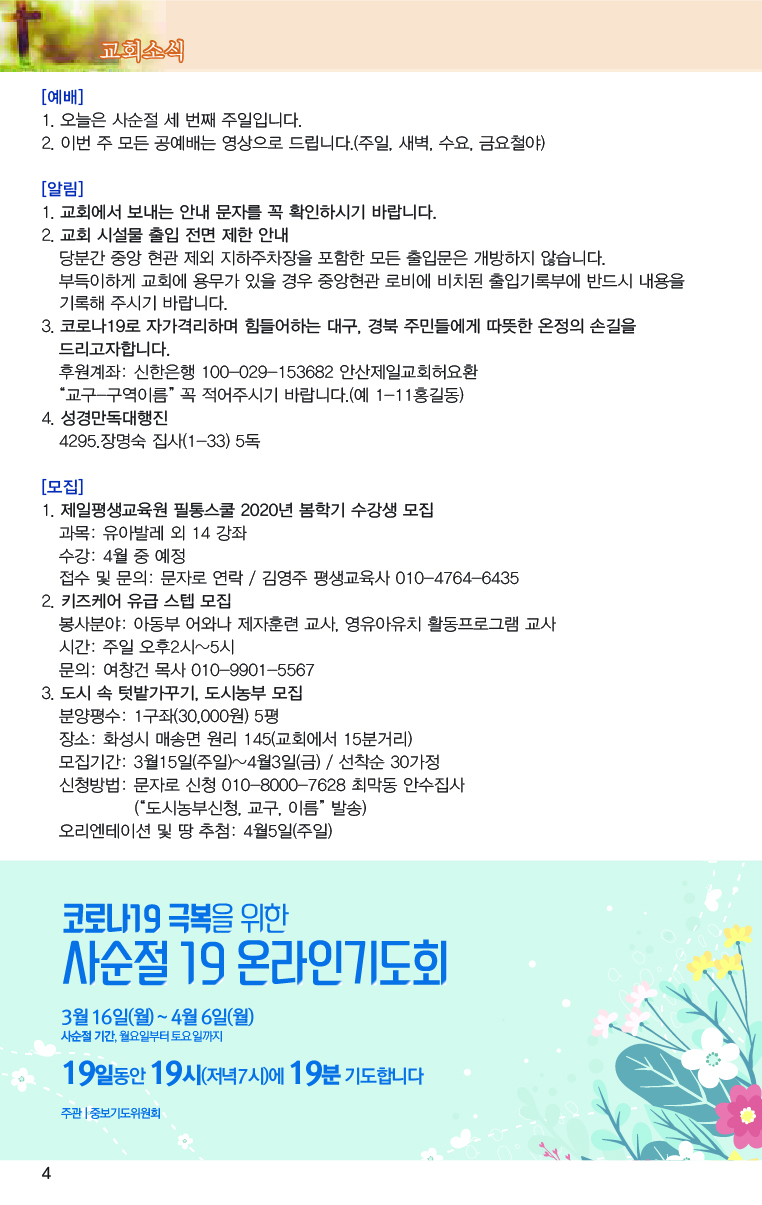 교회소식

[예배]
1. 오늘은 사순절 세 번째 주일입니다.
2. 이번 주 모든 공예배는 영상으로 드립니다.(주일, 새벽, 수요, 금요철야)

[알림]
1. 교회에서 보내는 안내 문자를 꼭 확인하시기 바랍니다.
2. 교회 시설물 출입 전면 제한 안내
당분간 중앙 현관 제외 지하주차장을 포함한 모든 출입문은 개방하지 않습니다.
부득이하게 교회에 용무가 있을 경우 중앙현관 로비에 비치된 출입기록부에 반드시 내용을 기록해 주시기 바랍니다.
3. 코로나19로 자가격리하며 힘들어하는 대구, 경북 주민들에게 따뜻한 온정의 손길을 드리고자합니다.
후원계좌: 신한은행 100-029-153682 안산제일교회허요환
"교구-구역이름" 꼭 적어주시기 바랍니다.(예 1-11홍길동)
4. 성경만독대행진
4295.장명숙 집사(1-33) 5독

[모집]
1. 제일평생교육원 필통스쿨 2020년 봄학기 수강생 모집
과목: 유아발레 외 14 강좌
수강: 4월 중 예정
접수 및 문의: 문자로 연락 / 김영주 평생교육사 010-4764-6435
2. 키즈케어 유급 스텝 모집
봉사분야: 아동부 어와나 제자훈련 교사, 영유아유치 활동프로그램 교사
시간: 주일 오후2시~5시
문의: 여창건 목사 010-9901-5567
3. 도시 속 텃밭가꾸기, 도시농부 모집
분양평수: 1구좌(30,000원) 5평
장소: 화성시 매송면 원리 145(교회에서 15분거리)
모집기간: 3월15일(주일)~4월3일(금) / 선착순 30가정
신청방법: 문자로 신청 010-8000-7628 최막동 안수집사
("도시농부신청, 교구, 이름" 발송)
오리엔테이션 및 땅 추첨: 4월5일(주일)

코로나19 극복을 위한
사순절 19 온라인기도회

3월 16일(월) ~ 4월 6일(월)
사순절 기간, 월요일부터 토요일까지

19일동안 19시(저녁7시)에 19분 기도합니다

주관 | 중보기도위원회

4